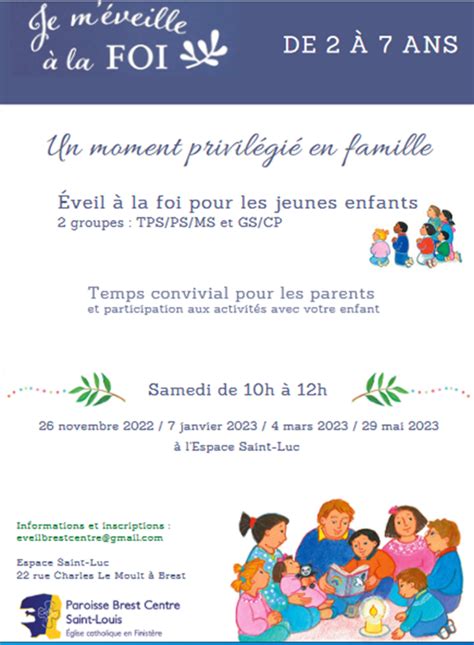 Je m'éveille à la FOI

DE 2 À 7 ANS

Un moment privilégié en famille

Éveil à la foi pour les jeunes enfants
2 groupes : TPS/PS/MS et GS/CP

Temps convivial pour les parents
et participation aux activités avec votre enfant

Samedi de 10h à 12h

26 novembre 2022 / 7 janvier 2023 / 4 mars 2023 / 29 mai 2023
à l'Espace Saint-Luc

Informations et inscriptions :
eveilbrestcentre@gmail.com

Espace Saint-Luc
22 rue Charles Le Moult à Brest

Paroisse Brest Centre
Saint-Louis
Église catholique en Finistère